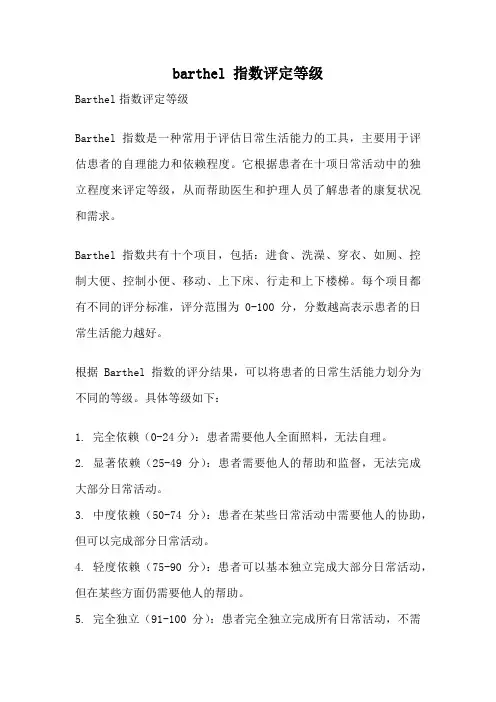 barthel 指数评定等级

Barthel 指数评定等级

Barthel 指数是一种常用于评估日常生活能力的工具，主要用于评估患者的自理能力和依赖程度。它根据患者在十项日常活动中的独立程度来评定等级，从而帮助医生和护理人员了解患者的康复状况和需求。

Barthel 指数共有十个项目，包括：进食、洗澡、穿衣、如厕、控制大便、控制小便、移动、上下床、行走和上下楼梯。每个项目都有不同的评分标准，评分范围为 0-100 分，分数越高表示患者的日常生活能力越好。

根据 Barthel 指数的评分结果，可以将患者的日常生活能力划分为不同的等级。具体等级如下：

1. 完全依赖（0-24 分）：患者需要他人全面照料，无法自理。
2. 显著依赖（25-49 分）：患者需要他人的帮助和监督，无法完成大部分日常活动。
3. 中度依赖（50-74 分）：患者在某些日常活动中需要他人的协助，但可以完成部分日常活动。
4. 轻度依赖（75-90 分）：患者可以基本独立完成大部分日常活动，但在某些方面仍需要他人的帮助。
5. 完全独立（91-100 分）：患者完全独立完成所有日常活动，不需